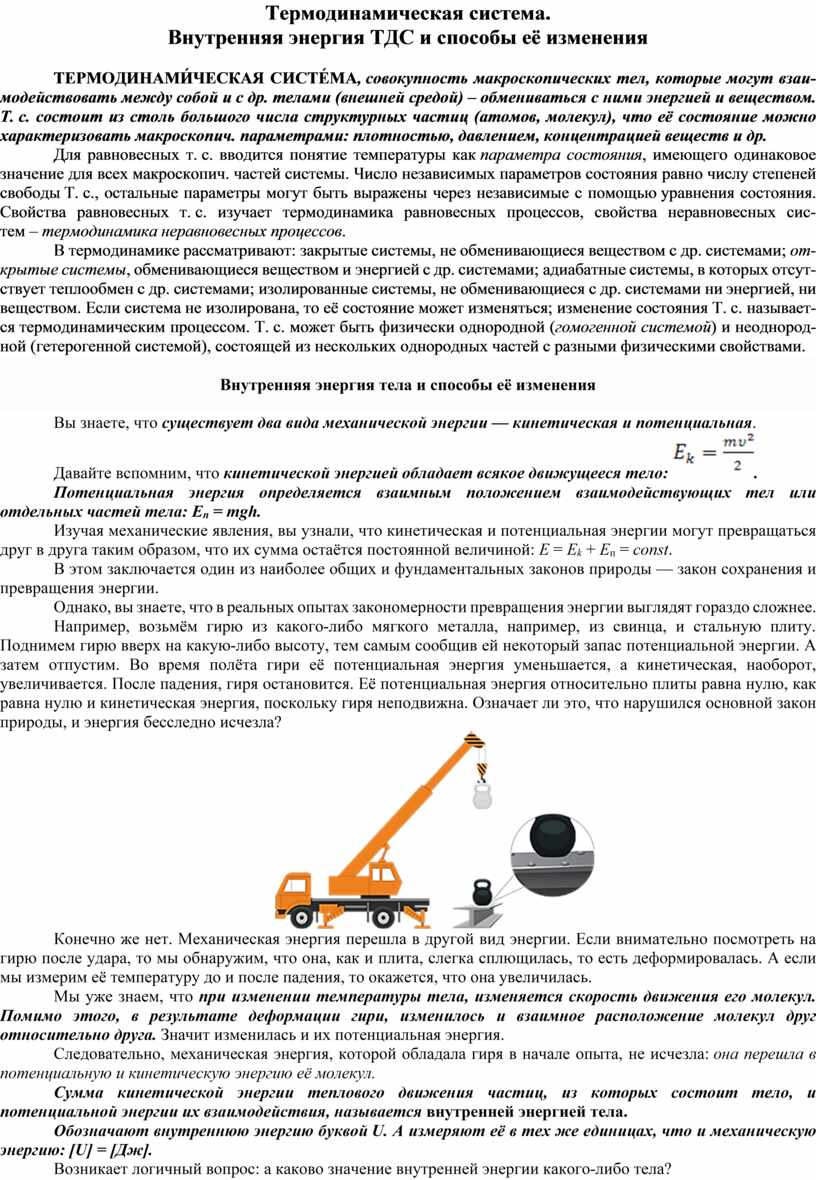 Термодинамическая система.
Внутренняя энергия ТДС и способы её изменения

ТЕРМОДИНАМИ́ЧЕСКАЯ СИСТЕ́МА, совокупность макроскопических тел, которые могут взаимодействовать между собой и с др. телами (внешней средой) – обмениваться с ними энергией и веществом. Т. с. состоит из столь большого числа структурных частиц (атомов, молекул), что её состояние можно характеризовать макроскопич. параметрами: плотностью, давлением, концентрацией веществ и др.

Для равновесных т. с. вводится понятие температуры как параметра состояния, имеющего одинаковое значение для всех макроскопич. частей системы. Число независимых параметров состояния равно числу степеней свободы Т. с., остальные параметры могут быть выражены через независимые с помощью уравнения состояния. Свойства равновесных т. с. изучает термодинамика равновесных процессов, свойства неравновесных систем – термодинамика неравновесных процессов.

В термодинамике рассматривают: закрытые системы, не обменивающиеся веществом с др. системами; открытые системы, обменивающиеся веществом и энергией с др. системами; адиабатные системы, в которых отсутствует теплообмен с др. системами; изолированные системы, не обменивающиеся с др. системами ни энергией, ни веществом. Если система не изолирована, то её состояние может изменяться; изменение состояния Т. с. называется термодинамическим процессом. Т. с. может быть физически однородной (гомогенной системой) и неоднородной (гетерогенной системой), состоящей из нескольких однородных частей с разными физическими свойствами.

Внутренняя энергия тела и способы её изменения

Вы знаете, что существует два вида механической энергии — кинетическая и потенциальная.

Давайте вспомним, что кинетической энергией обладает всякое движущееся тело: $E_k = \frac{mv^2}{2}$.

Потенциальная энергия определяется взаимным положением взаимодействующих тел или отдельных частей тела: $E_п = mgh$.

Изучая механические явления, вы узнали, что кинетическая и потенциальная энергии могут превращаться друг в друга таким образом, что их сумма остаётся постоянной величиной: $E = E_k + E_п = const$.

В этом заключается один из наиболее общих и фундаментальных законов природы — закон сохранения и превращения энергии.

Однако, вы знаете, что в реальных опытах закономерности превращения энергии выглядят гораздо сложнее.

Например, возьмём гирю из какого-либо мягкого металла, например, из свинца, и стальную плиту. Поднимем гирю вверх на какую-либо высоту, тем самым сообщив ей некоторый запас потенциальной энергии. А затем отпустим. Во время полёта гири её потенциальная энергия уменьшается, а кинетическая, наоборот, увеличивается. После падения, гиря остановится. Её потенциальная энергия относительно плиты равна нулю, как равна нулю и кинетическая энергия, поскольку гиря неподвижна. Означает ли это, что нарушился основной закон природы, и энергия бесследно исчезла?

Конечно же нет. Механическая энергия перешла в другой вид энергии. Если внимательно посмотреть на гирю после удара, то мы обнаружим, что она, как и плита, слегка сплющилась, то есть деформировалась. А если мы измерим её температуру до и после падения, то окажется, что она увеличилась.

Мы уже знаем, что при изменении температуры тела, изменяется скорость движения его молекул. Помимо этого, в результате деформации гири, изменилось и взаимное расположение молекул друг относительно друга. Значит изменилась и их потенциальная энергия.

Следовательно, механическая энергия, которой обладала гиря в начале опыта, не исчезла: она перешла в потенциальную и кинетическую энергию её молекул.

Сумма кинетической энергии теплового движения частиц, из которых состоит тело, и потенциальной энергии их взаимодействия, называется внутренней энергией тела.

Обозначают внутреннюю энергию буквой U. А измеряют её в тех же единицах, что и механическую энергию: [U] = [Дж].

Возникает логичный вопрос: а каково значение внутренней энергии какого-либо тела?